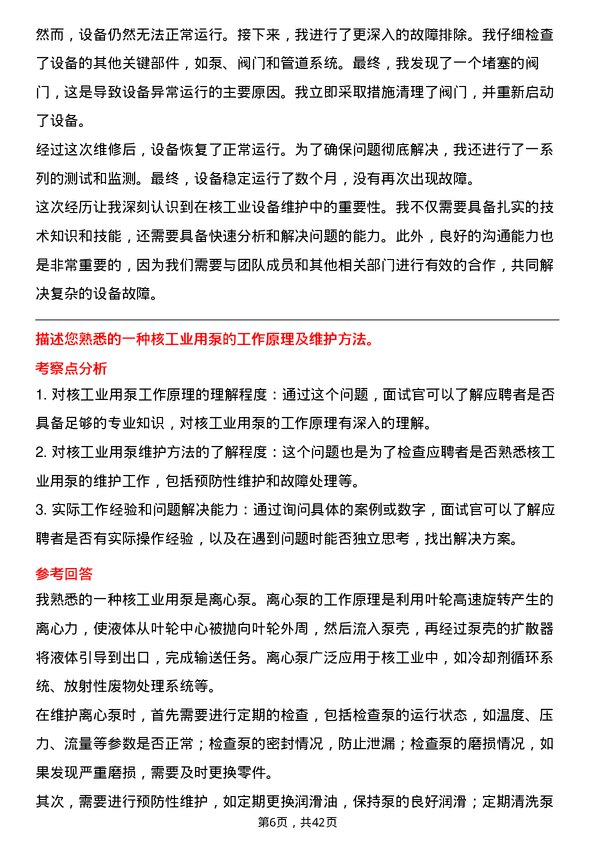 然而，设备仍然无法正常运行。接下来，我进行了更深入的故障排除。我仔细检查了设备的其他关键部件，如泵、阀门和管道系统。最终，我发现了一个堵塞的阀门，这是导致设备异常运行的主要原因。我立即采取措施清理了阀门，并重新启动了设备。
经过这次维修后，设备恢复了正常运行。为了确保问题彻底解决，我还进行了一系列的测试和监测。最终，设备稳定运行了数个月，没有再次出现故障。
这次经历让我深刻认识到在核工业设备维护中的重要性。我不仅需要具备扎实的技术知识和技能，还需要具备快速分析和解决问题的能力。此外，良好的沟通能力也是非常重要的，因为我们需要与团队成员和其他相关部门进行有效的合作，共同解决复杂的设备故障。

描述您熟悉的一种核工业用泵的工作原理及维护方法。

考察点分析

1. 对核工业用泵工作原理的理解程度：通过这个问题，面试官可以了解应聘者是否具备足够的专业知识，对核工业用泵的工作原理有深入的理解。
2. 对核工业用泵维护方法的了解程度：这个问题也是为了检查应聘者是否熟悉核工业用泵的维护工作，包括预防性维护和故障处理等。
3. 实际工作经验和问题解决能力：通过询问具体的案例或数字，面试官可以了解应聘者是否有实际操作经验，以及在遇到问题时能否独立思考，找出解决方案。

参考回答

我熟悉的一种核工业用泵是离心泵。离心泵的工作原理是利用叶轮高速旋转产生的离心力，使液体从叶轮中心被抛向叶轮外周，然后流入泵壳，再经过泵壳的扩散器将液体引导到出口，完成输送任务。离心泵广泛应用于核工业中，如冷却剂循环系统、放射性废物处理系统等。
在维护离心泵时，首先需要进行定期的检查，包括检查泵的运行状态，如温度、压力、流量等参数是否正常；检查泵的密封情况，防止泄漏；检查泵的磨损情况，如果发现严重磨损，需要及时更换零件。
其次，需要进行预防性维护，如定期更换润滑油，保持泵的良好润滑；定期清洗泵

第6页，共42页